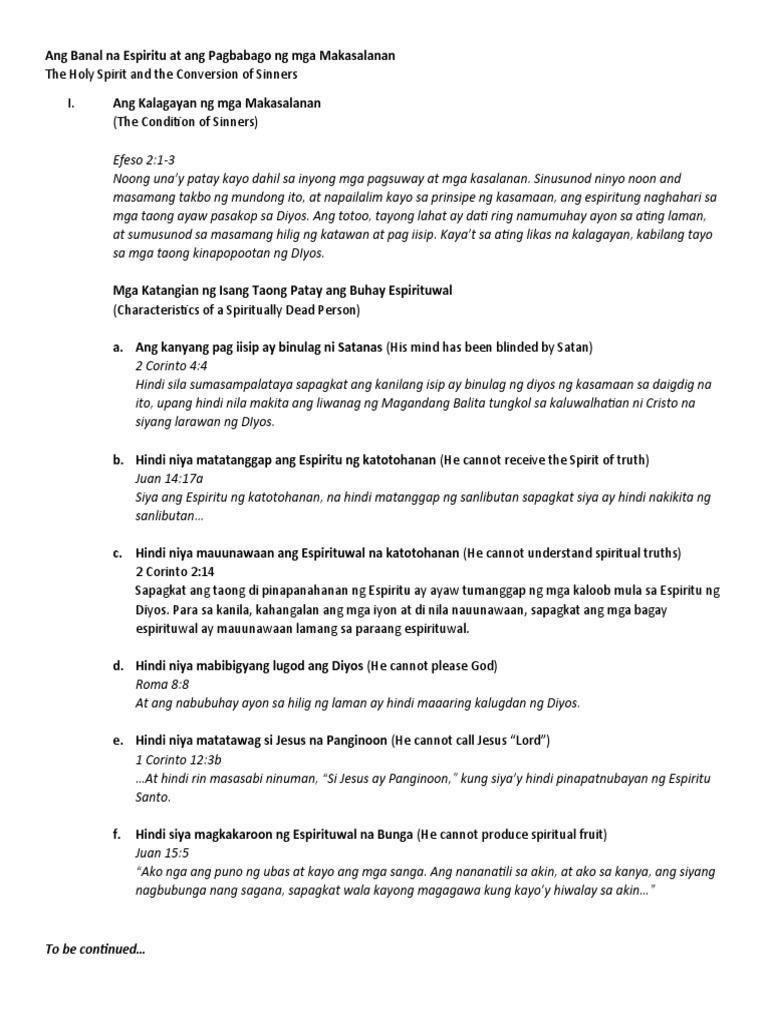 Ang Banal na Espiritu at ang Pagbabago ng mga Makasalanan
The Holy Spirit and the Conversion of Sinners

I. Ang Kalagayan ng mga Makasalanan
(The Condition of Sinners)

Efeso 2:1-3
Noong una'y patay kayo dahil sa inyong mga pagsuway at mga kasalanan. Sinusunod ninyo noon and masamang takbo ng mundong ito, at napailalim kayo sa prinsipe ng kasamaan, ang espiritung naghahari sa mga taong ayaw pasakop sa Diyos. Ang totoo, tayong lahat ay dati ring namumuhay ayon sa ating laman, at sumusunod sa masamang hilig ng katawan at pag iisip. Kaya't sa ating likas na kalagayan, kabilang tayo sa mga taong kinapopootan ng DIyos.

Mga Katangian ng Isang Taong Patay ang Buhay Espirituwal
(Characteristics of a Spiritually Dead Person)

a. Ang kanyang pag iisip ay binulag ni Satanas (His mind has been blinded by Satan)
2 Corinto 4:4
Hindi sila sumasampalataya sapagkat ang kanilang isip ay binulag ng diyos ng kasamaan sa daigdig na ito, upang hindi nila makita ang liwanag ng Magandang Balita tungkol sa kaluwalhatian ni Cristo na siyang larawan ng DIyos.

b. Hindi niya matatanggap ang Espiritu ng katotohanan (He cannot receive the Spirit of truth)
Juan 14:17a
Siya ang Espiritu ng katotohanan, na hindi matanggap ng sanlibutan sapagkat siya ay hindi nakikita ng sanlibutan…

c. Hindi niya mauunawaan ang Espirituwal na katotohanan (He cannot understand spiritual truths)
2 Corinto 2:14
Sapagkat ang taong di pinapanahanan ng Espiritu ay ayaw tumanggap ng mga kaloob mula sa Espiritu ng Diyos. Para sa kanila, kahangalan ang mga iyon at di nila nauunawaan, sapagkat ang mga bagay espirituwal ay mauunawaan lamang sa paraang espirituwal.

d. Hindi niya mabibigyang lugod ang Diyos (He cannot please God)
Roma 8:8
At ang nabubuhay ayon sa hilig ng laman ay hindi maaaring kalugdan ng Diyos.

e. Hindi niya matatawag si Jesus na Panginoon (He cannot call Jesus "Lord")
1 Corinto 12:3b
…At hindi rin masasabi ninuman, "Si Jesus ay Panginoon," kung siya'y hindi pinapatnubayan ng Espiritu Santo.

f. Hindi siya magkakaroon ng Espirituwal na Bunga (He cannot produce spiritual fruit)
Juan 15:5
"Ako nga ang puno ng ubas at kayo ang mga sanga. Ang nananatili sa akin, at ako sa kanya, ang siyang nagbubunga nang sagana, sapagkat wala kayong magagawa kung kayo'y hiwalay sa akin…"

To be continued…